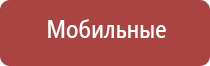 Мобильные